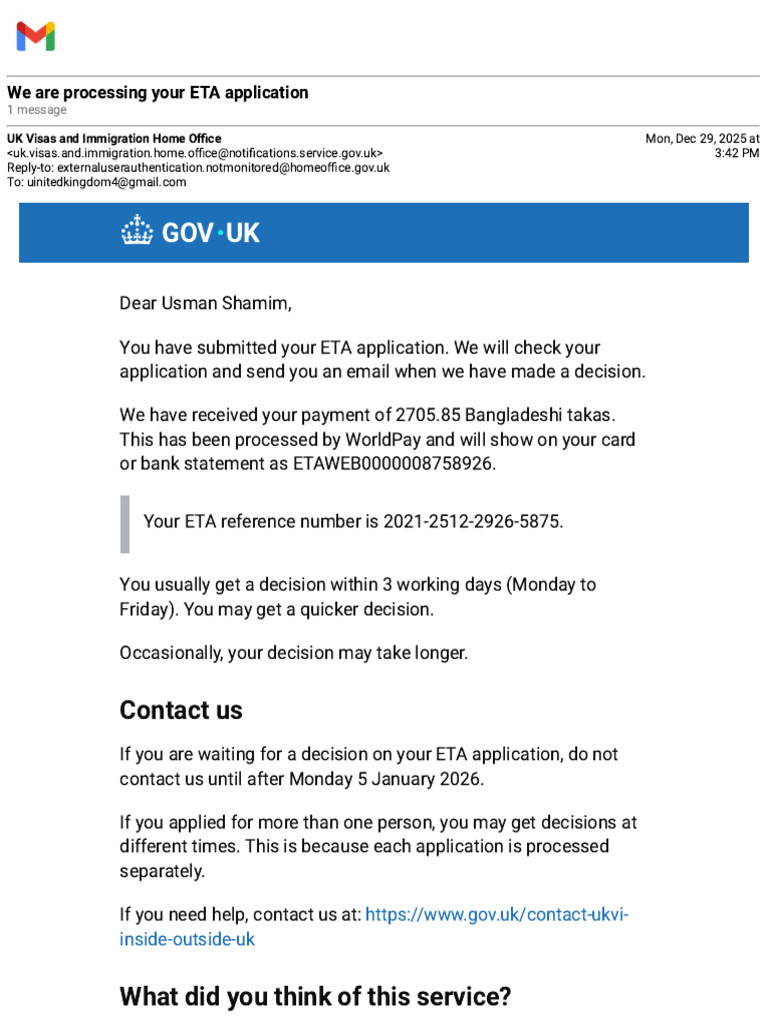 We are processing your ETA application
1 message

UK Visas and Immigration Home Office
<uk.visas.and.immigration.home.office@notifications.service.gov.uk>
Reply-to: externaluserauthentication.notmonitored@homeoffice.gov.uk
To: uinitedkingdom4@gmail.com

Mon, Dec 29, 2025 at 3:42 PM

GOV·UK

Dear Usman Shamim,

You have submitted your ETA application. We will check your application and send you an email when we have made a decision.

We have received your payment of 2705.85 Bangladeshi takas. This has been processed by WorldPay and will show on your card or bank statement as ETAWEB0000008758926.

Your ETA reference number is 2021-2512-2926-5875.

You usually get a decision within 3 working days (Monday to Friday). You may get a quicker decision.

Occasionally, your decision may take longer.

Contact us

If you are waiting for a decision on your ETA application, do not contact us until after Monday 5 January 2026.

If you applied for more than one person, you may get decisions at different times. This is because each application is processed separately.

If you need help, contact us at: https://www.gov.uk/contact-ukvi-inside-outside-uk

What did you think of this service?